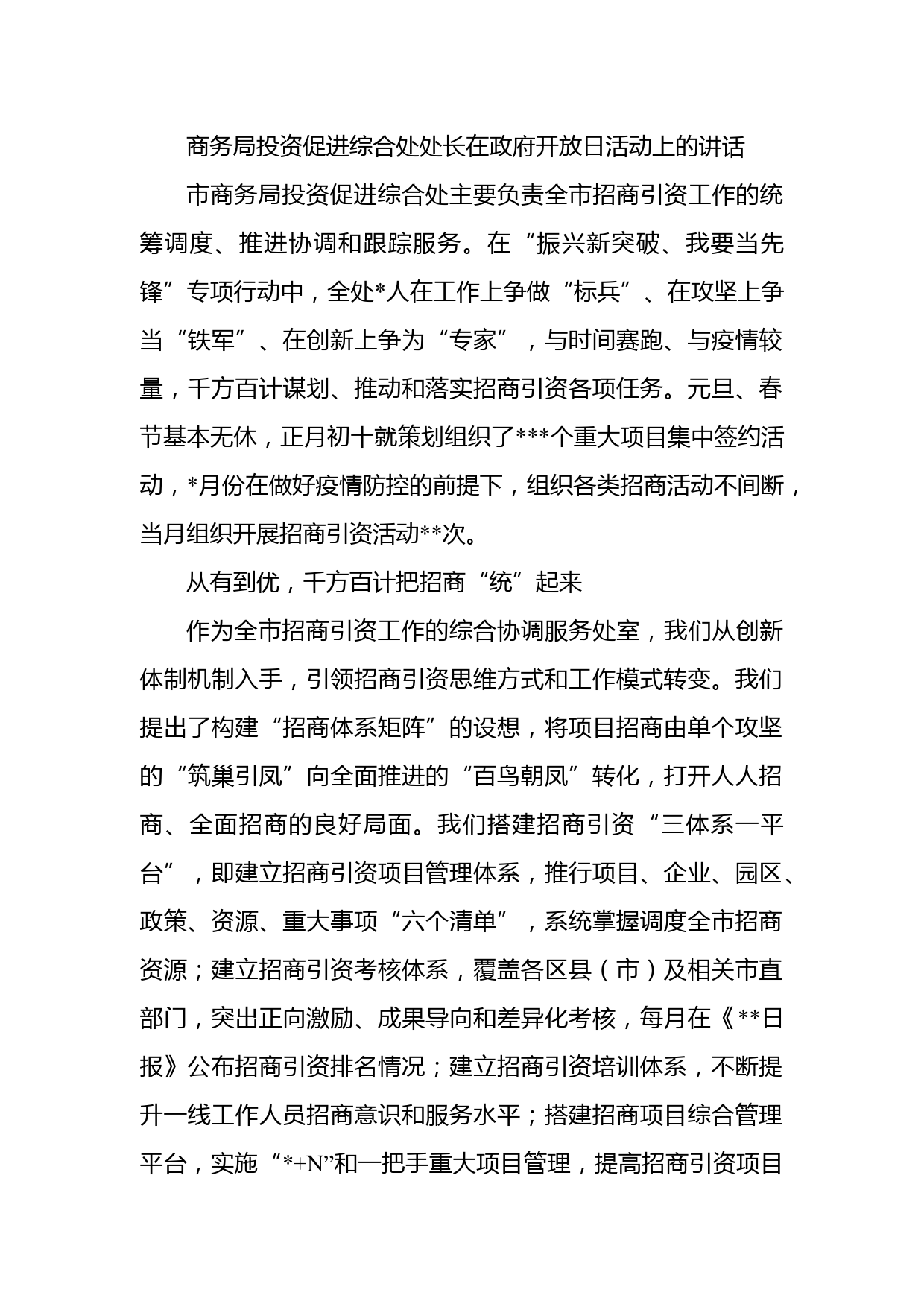 商务局投资促进综合处处长在政府开放日活动上的讲话

市商务局投资促进综合处主要负责全市招商引资工作的统筹调度、推进协调和跟踪服务。在“振兴新突破、我要当先锋”专项行动中，全处*人在工作上争做“标兵”、在攻坚上争当“铁军”、在创新上争为“专家”，与时间赛跑、与疫情较量，千方百计谋划、推动和落实招商引资各项任务。元旦、春节基本无休，正月初十就策划组织了***个重大项目集中签约活动，*月份在做好疫情防控的前提下，组织各类招商活动不间断，当月组织开展招商引资活动**次。

从有到优，千方百计把招商“统”起来

作为全市招商引资工作的综合协调服务处室，我们从创新体制机制入手，引领招商引资思维方式和工作模式转变。我们提出了构建“招商体系矩阵”的设想，将项目招商由单个攻坚的“筑巢引凤”向全面推进的“百鸟朝凤”转化，打开人人招商、全面招商的良好局面。我们搭建招商引资“三体系一平台”，即建立招商引资项目管理体系，推行项目、企业、园区、政策、资源、重大事项“六个清单”，系统掌握调度全市招商资源；建立招商引资考核体系，覆盖各区县（市）及相关市直部门，突出正向激励、成果导向和差异化考核，每月在《**日报》公布招商引资排名情况；建立招商引资培训体系，不断提升一线工作人员招商意识和服务水平；搭建招商项目综合管理平台，实施“*+N”和一把手重大项目管理，提高招商引资项目